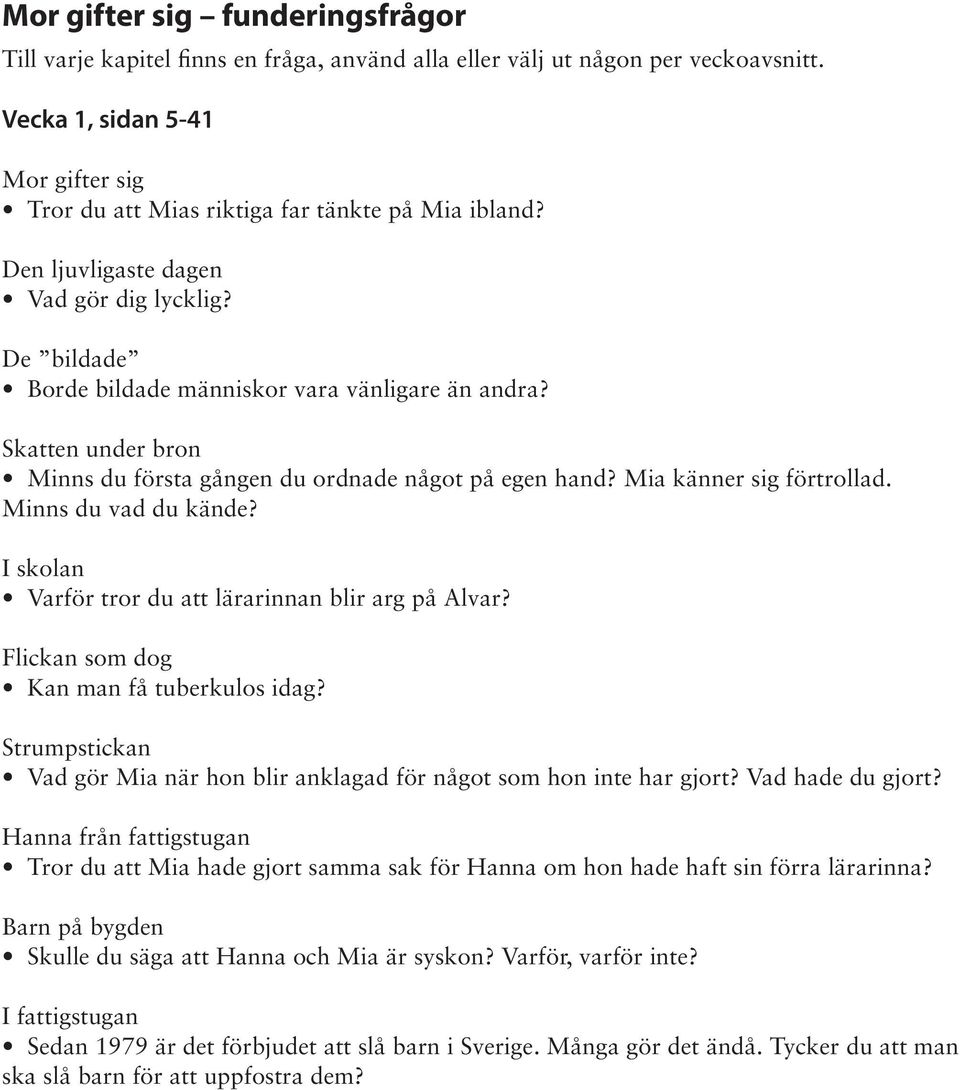 Mor gifter sig – funderingsfrågor

Till varje kapitel finns en fråga, använd alla eller välj ut någon per veckoavsnitt.

Vecka 1, sidan 5-41

Mor gifter sig
• Tror du att Mias riktiga far tänkte på Mia ibland?

Den ljuvligaste dagen
• Vad gör dig lycklig?

De ”bildade”
• Borde bildade människor vara vänligare än andra?

Skatten under bron
• Minns du första gången du ordnade något på egen hand? Mia känner sig förtrollad. Minns du vad du kände?

I skolan
• Varför tror du att lärarinnan blir arg på Alvar?

Flickan som dog
• Kan man få tuberkulos idag?

Strumpstickan
• Vad gör Mia när hon blir anklagad för något som hon inte har gjort? Vad hade du gjort?

Hanna från fattigstugan
• Tror du att Mia hade gjort samma sak för Hanna om hon hade haft sin förra lärarinna?

Barn på bygden
• Skulle du säga att Hanna och Mia är syskon? Varför, varför inte?

I fattigstugan
• Sedan 1979 är det förbjudet att slå barn i Sverige. Många gör det ändå. Tycker du att man ska slå barn för att uppfostra dem?